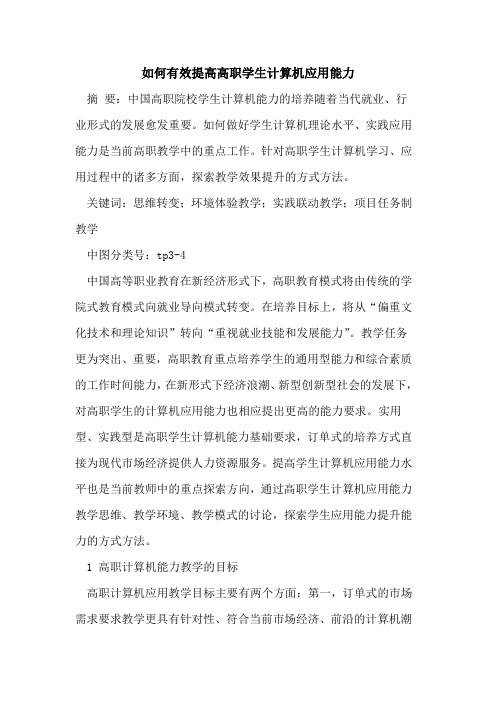 如何有效提高高职学生计算机应用能力

摘 要：中国高职院校学生计算机能力的培养随着当代就业、行业形式的发展愈发重要。如何做好学生计算机理论水平、实践应用能力是当前高职教学中的重点工作。针对高职学生计算机学习、应用过程中的诸多方面，探索教学效果提升的方式方法。

关键词：思维转变；环境体验教学；实践联动教学；项目任务制教学

中图分类号：tp3-4

中国高等职业教育在新经济形式下，高职教育模式将由传统的学院式教育模式向就业导向模式转变。在培养目标上，将从“偏重文化技术和理论知识”转向“重视就业技能和发展能力”。教学任务更为突出、重要，高职教育重点培养学生的通用型能力和综合素质的工作时间能力，在新形式下经济浪潮、新型创新型社会的发展下，对高职学生的计算机应用能力也相应提出更高的能力要求。实用型、实践型是高职学生计算机能力基础要求，订单式的培养方式直接为现代市场经济提供人力资源服务。提高学生计算机应用能力水平也是当前教师中的重点探索方向，通过高职学生计算机应用能力教学思维、教学环境、教学模式的讨论，探索学生应用能力提升能力的方式方法。

1 高职计算机能力教学的目标

高职计算机应用教学目标主要有两个方面：第一，订单式的市场需求要求教学更具有针对性、符合当前市场经济、前沿的计算机潮